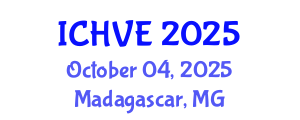 ICHVE 2025
October 04, 2025
Madagascar, MG